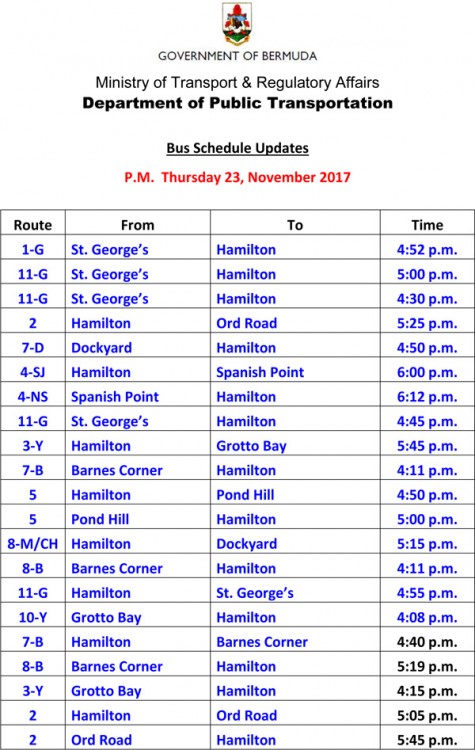 GOVERNMENT OF BERMUDA

Ministry of Transport & Regulatory Affairs
Department of Public Transportation

Bus Schedule Updates

P.M. Thursday 23, November 2017

| Route | From | To | Time |
|---|---|---|---|
| 1-G | St. George's | Hamilton | 4:52 p.m. |
| 11-G | St. George's | Hamilton | 5:00 p.m. |
| 11-G | St. George's | Hamilton | 4:30 p.m. |
| 2 | Hamilton | Ord Road | 5:25 p.m. |
| 7-D | Dockyard | Hamilton | 4:50 p.m. |
| 4-SJ | Hamilton | Spanish Point | 6:00 p.m. |
| 4-NS | Spanish Point | Hamilton | 6:12 p.m. |
| 11-G | St. George's | Hamilton | 4:45 p.m. |
| 3-Y | Hamilton | Grotto Bay | 5:45 p.m. |
| 7-B | Barnes Corner | Hamilton | 4:11 p.m. |
| 5 | Hamilton | Pond Hill | 4:50 p.m. |
| 5 | Pond Hill | Hamilton | 5:00 p.m. |
| 8-M/CH | Hamilton | Dockyard | 5:15 p.m. |
| 8-B | Barnes Corner | Hamilton | 4:11 p.m. |
| 11-G | Hamilton | St. George's | 4:55 p.m. |
| 10-Y | Grotto Bay | Hamilton | 4:08 p.m. |
| 7-B | Hamilton | Barnes Corner | 4:40 p.m. |
| 8-B | Barnes Corner | Hamilton | 5:19 p.m. |
| 3-Y | Grotto Bay | Hamilton | 4:15 p.m. |
| 2 | Hamilton | Ord Road | 5:05 p.m. |
| 2 | Ord Road | Hamilton | 5:45 p.m. |